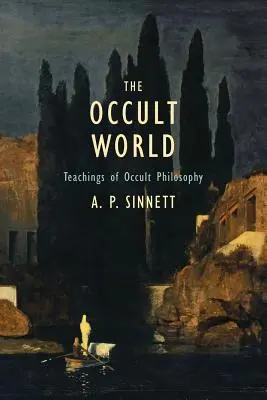 THE
OCCULT
WORLD

Teachings of Occult Philosophy

A. P. SINNETT